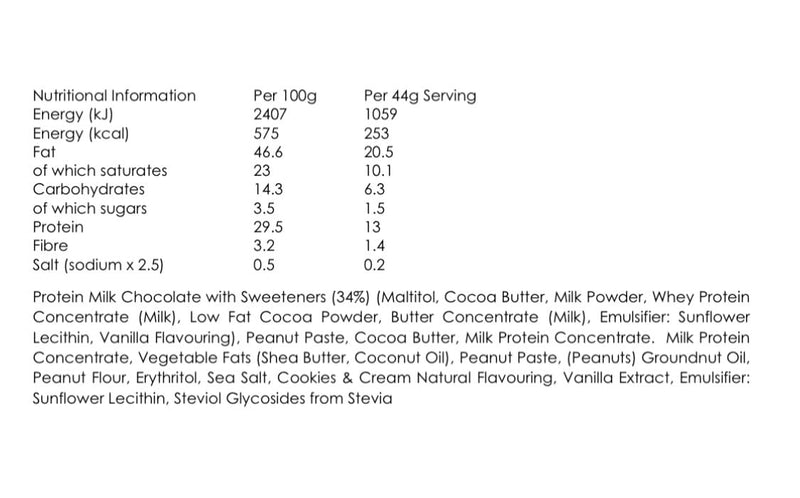 | Nutritional Information | Per 100g | Per 44g Serving |
|---|---|---|
| Energy (kJ) | 2407 | 1059 |
| Energy (kcal) | 575 | 253 |
| Fat | 46.6 | 20.5 |
| of which saturates | 23 | 10.1 |
| Carbohydrates | 14.3 | 6.3 |
| of which sugars | 3.5 | 1.5 |
| Protein | 29.5 | 13 |
| Fibre | 3.2 | 1.4 |
| Salt (sodium x 2.5) | 0.5 | 0.2 |

Protein Milk Chocolate with Sweeteners (34%) (Maltitol, Cocoa Butter, Milk Powder, Whey Protein Concentrate (Milk), Low Fat Cocoa Powder, Butter Concentrate (Milk), Emulsifier: Sunflower Lecithin, Vanilla Flavouring), Peanut Paste, Cocoa Butter, Milk Protein Concentrate. Milk Protein Concentrate, Vegetable Fats (Shea Butter, Coconut Oil), Peanut Paste, (Peanuts) Groundnut Oil, Peanut Flour, Erythritol, Sea Salt, Cookies & Cream Natural Flavouring, Vanilla Extract, Emulsifier: Sunflower Lecithin, Steviol Glycosides from Stevia